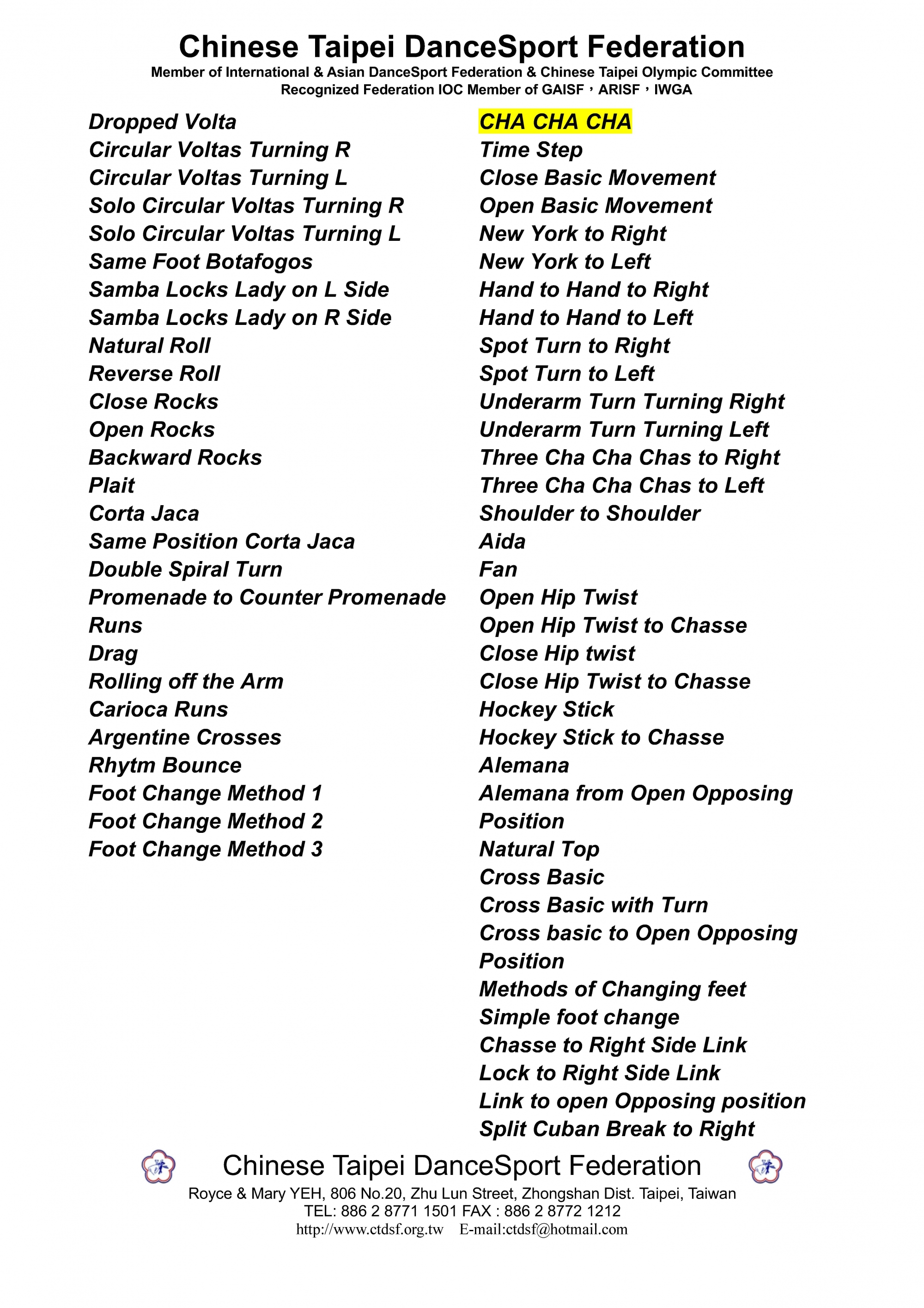 Chinese Taipei DanceSport Federation
Member of International & Asian DanceSport Federation & Chinese Taipei Olympic Committee
Recognized Federation IOC Member of GAISF，ARISF，IWGA

Dropped Volta
Circular Voltas Turning R
Circular Voltas Turning L
Solo Circular Voltas Turning R
Solo Circular Voltas Turning L
Same Foot Botafogos
Samba Locks Lady on L Side
Samba Locks Lady on R Side
Natural Roll
Reverse Roll
Close Rocks
Open Rocks
Backward Rocks
Plait
Corta Jaca
Same Position Corta Jaca
Double Spiral Turn
Promenade to Counter Promenade
Runs
Drag
Rolling off the Arm
Carioca Runs
Argentine Crosses
Rhytm Bounce
Foot Change Method 1
Foot Change Method 2
Foot Change Method 3

CHA CHA CHA
Time Step
Close Basic Movement
Open Basic Movement
New York to Right
New York to Left
Hand to Hand to Right
Hand to Hand to Left
Spot Turn to Right
Spot Turn to Left
Underarm Turn Turning Right
Underarm Turn Turning Left
Three Cha Cha Chas to Right
Three Cha Cha Chas to Left
Shoulder to Shoulder
Aida
Fan
Open Hip Twist
Open Hip Twist to Chasse
Close Hip twist
Close Hip Twist to Chasse
Hockey Stick
Hockey Stick to Chasse
Alemana
Alemana from Open Opposing Position
Natural Top
Cross Basic
Cross Basic with Turn
Cross basic to Open Opposing Position
Methods of Changing feet
Simple foot change
Chasse to Right Side Link
Lock to Right Side Link
Link to open Opposing position
Split Cuban Break to Right

Chinese Taipei DanceSport Federation
Royce & Mary YEH, 806 No.20, Zhu Lun Street, Zhongshan Dist. Taipei, Taiwan
TEL: 886 2 8771 1501 FAX : 886 2 8772 1212
http://www.ctdsf.org.tw E-mail:ctdsf@hotmail.com